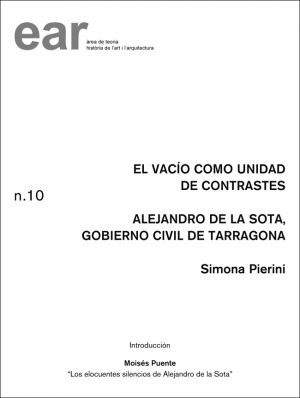 ear
àrea de teoria
història de l'art i l'arquitectura

n.10

EL VACÍO COMO UNIDAD DE CONTRASTES

ALEJANDRO DE LA SOTA, GOBIERNO CIVIL DE TARRAGONA

Simona Pierini

Introducción

Moisés Puente
"Los elocuentes silencios de Alejandro de la Sota"